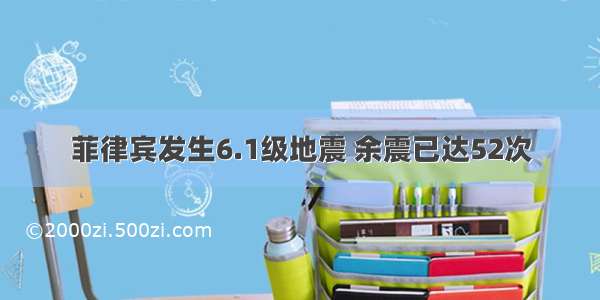 菲律宾发生6.1级地震 余震已达52次

©2000zi.500zi.com